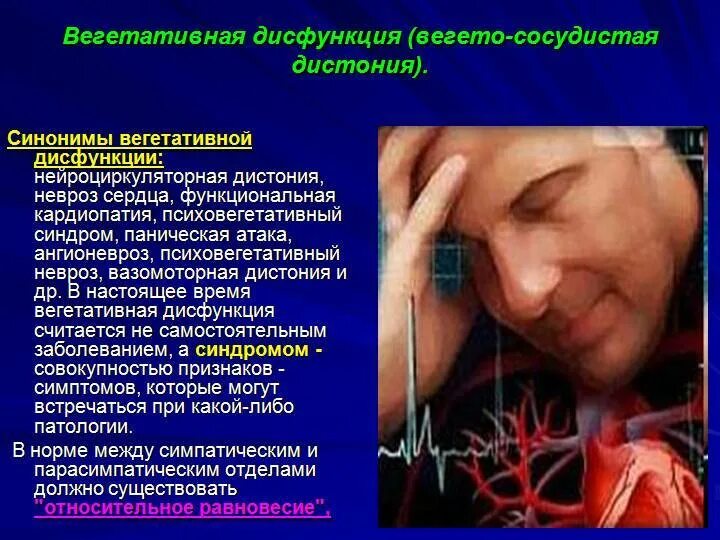 Вегетативная дисфункция (вегето-сосудистая дистония).

Синонимы вегетативной дисфункции: нейроциркуляторная дистония, невроз сердца, функциональная кардиопатия, психовегетативный синдром, паническая атака, ангионевроз, психовегетативный невроз, вазомоторная дистония и др. В настоящее время вегетативная дисфункция считается не самостоятельным заболеванием, а синдромом - совокупностью признаков - симптомов, которые могут встречаться при какой-либо патологии.

В норме между симпатическим и парасимпатическим отделами должно существовать "относительное равновесие",